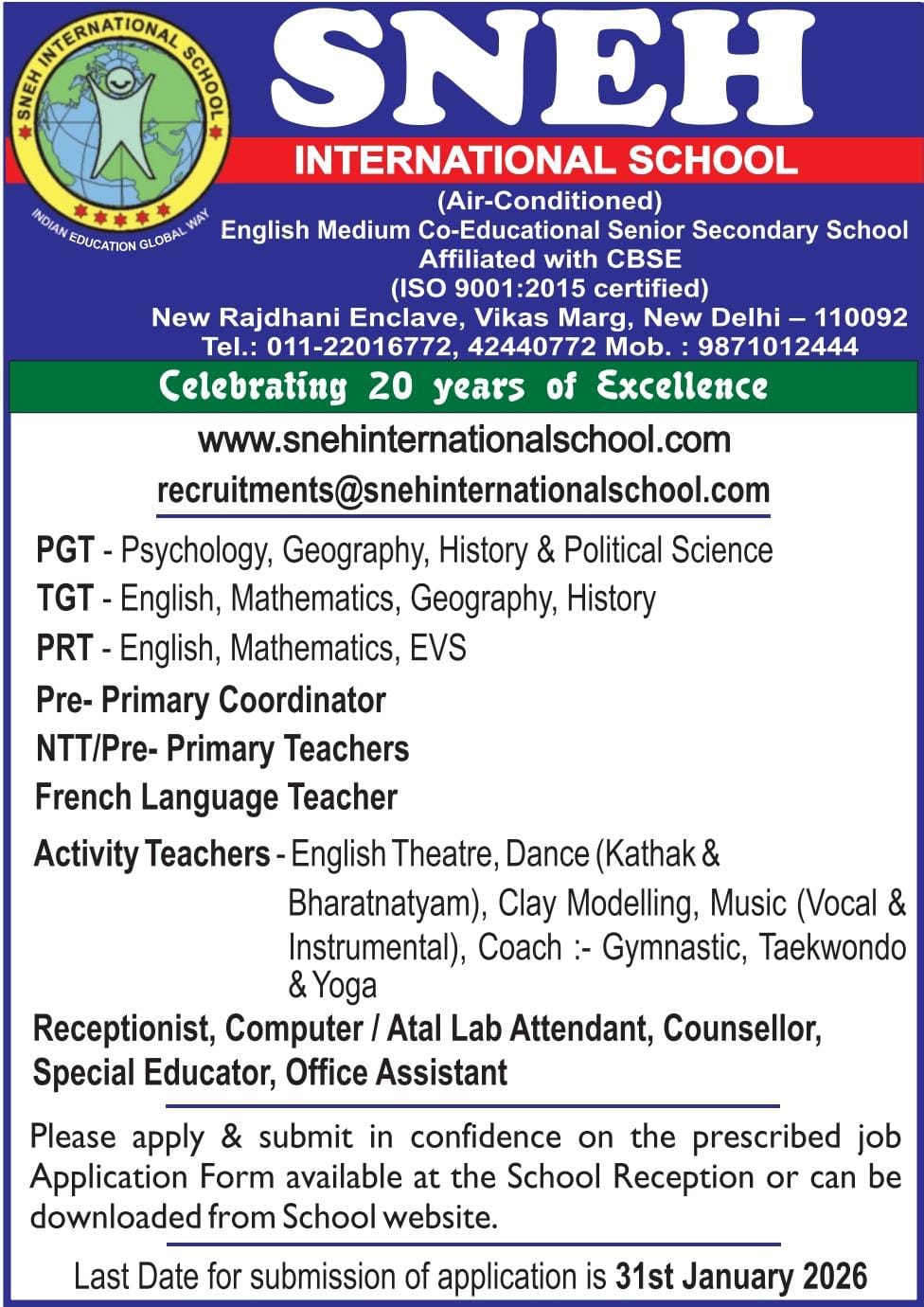 SNEH INTERNATIONAL SCHOOL

INDIAN EDUCATION GLOBAL WAY

SNEH

INTERNATIONAL SCHOOL

(Air-Conditioned)
English Medium Co-Educational Senior Secondary School
Affiliated with CBSE
(ISO 9001:2015 certified)
New Rajdhani Enclave, Vikas Marg, New Delhi – 110092
Tel.: 011-22016772, 42440772 Mob. : 9871012444

Celebrating 20 years of Excellence

www.snehinternationalschool.com
recruitments@snehinternationalschool.com

PGT - Psychology, Geography, History & Political Science
TGT - English, Mathematics, Geography, History
PRT - English, Mathematics, EVS
Pre- Primary Coordinator
NTT/Pre- Primary Teachers
French Language Teacher
Activity Teachers - English Theatre, Dance (Kathak & Bharatnatyam), Clay Modelling, Music (Vocal & Instrumental), Coach :- Gymnastic, Taekwondo & Yoga
Receptionist, Computer / Atal Lab Attendant, Counsellor, Special Educator, Office Assistant

Please apply & submit in confidence on the prescribed job Application Form available at the School Reception or can be downloaded from School website.

Last Date for submission of application is 31st January 2026